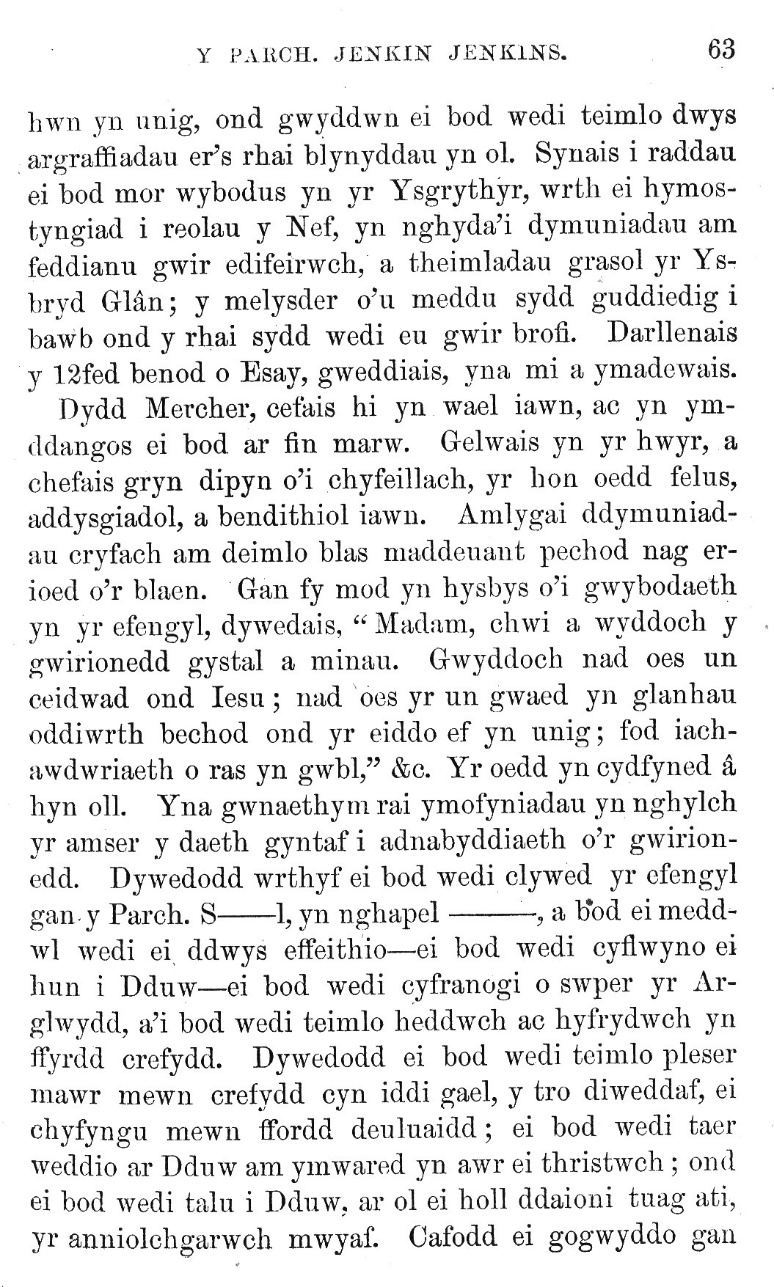 Y PARCH. JENKIN JENKINS. 63

hwn yn unig, ond gwyddwn ei bod wedi teimlo dwys argraffiadau er's rhai blynyddau yn ol. Synais i raddau ei bod mor wybodus yn yr Ysgrythyr, wrth ei hymostyngiad i reolau y Nef, yn nghyda'i dymuniadau am feddianu gwir edifeirwch, a theimladau grasol yr Ysbryd Glân; y melysder o'u meddu sydd guddiedig i bawb ond y rhai sydd wedi eu gwir brofi. Darllenais y 12fed benod o Esay, gweddiais, yna mi a ymadewais.

Dydd Mercher, cefais hi yn wael iawn, ac yn ymddangos ei bod ar fin marw. Gelwais yn yr hwyr, a chefais gryn dipyn o'i chyfeillach, yr hon oedd felus, addysgiadol, a bendithiol iawn. Amlygai ddymuniadau cryfach am deimlo blas maddeuant pechod nag erioed o'r blaen. Gan fy mod yn hysbys o'i gwybodaeth yn yr efengyl, dywedais, "Madam, chwi a wyddoch y gwirionedd gystal a minau. Gwyddoch nad oes un ceidwad ond Iesu; nad oes yr un gwaed yn glanhau oddiwrth bechod ond yr eiddo ef yn unig; fod iachawdwriaeth o ras yn gwbl," &c. Yr oedd yn cydfyned â hyn oll. Yna gwnaethym rai ymofyniadau yn nghylch yr amser y daeth gyntaf i adnabyddiaeth o'r gwirionedd. Dywedodd wrthyf ei bod wedi clywed yr efengyl gan y Parch. S——l, yn nghapel ———, a bod ei meddwl wedi ei ddwys effeithio—ei bod wedi cyflwyno ei hun i Dduw—ei bod wedi cyfranogi o swper yr Arglwydd, a'i bod wedi teimlo heddwch ac hyfrydwch yn ffyrdd crefydd. Dywedodd ei bod wedi teimlo pleser mawr mewn crefydd cyn iddi gael, y tro diweddaf, ei chyfyngu mewn ffordd deuluaidd; ei bod wedi taer weddio ar Dduw am ymwared yn awr ei thristwch; ond ei bod wedi talu i Dduw, ar ol ei holl ddaioni tuag ati, yr anniolchgarwch mwyaf. Cafodd ei gogwyddo gan